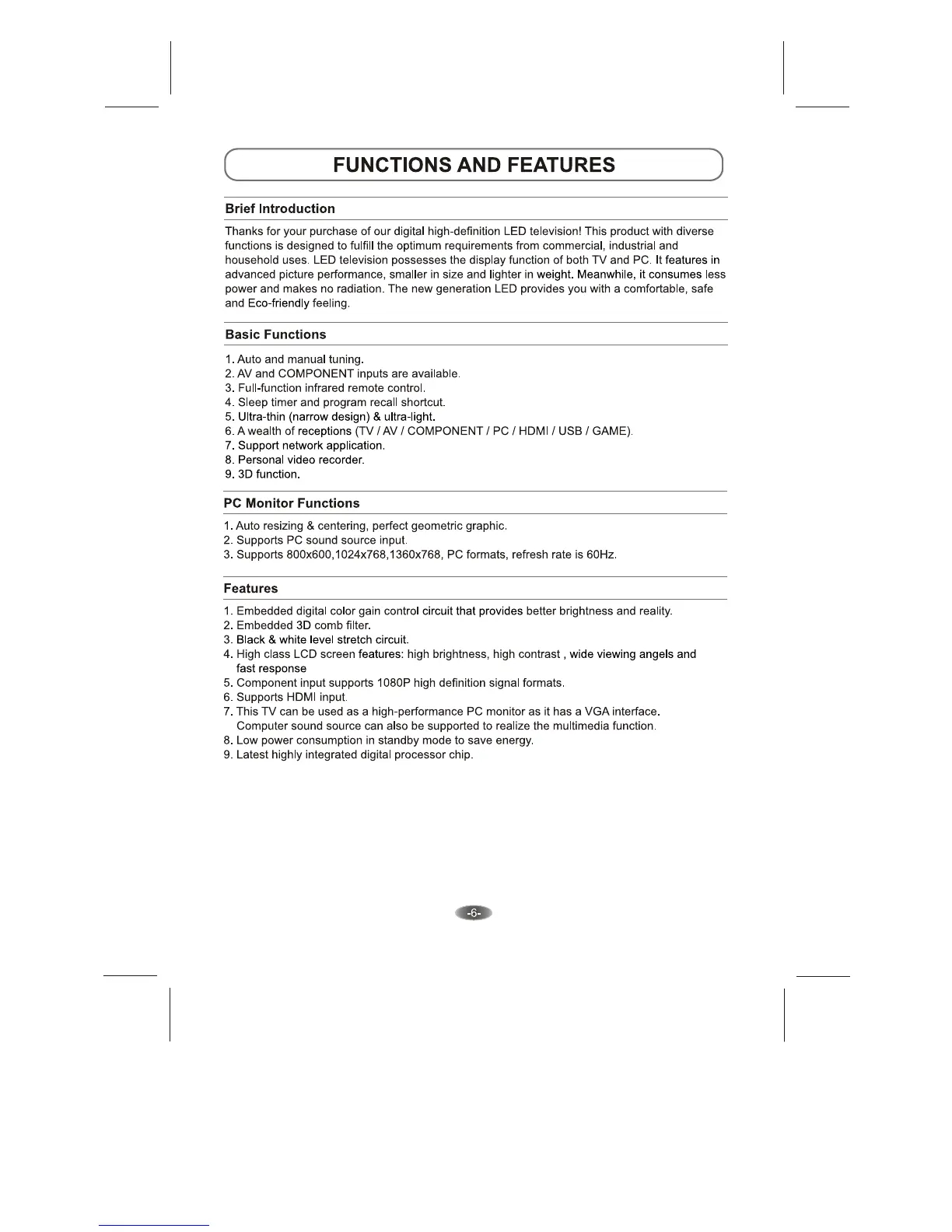 FUNCTIONS AND FEATURES

Brief Introduction

Thanks for your purchase of our digital high-definition LED television! This product with diverse functions is designed to fulfill the optimum requirements from commercial, industrial and household uses. LED television possesses the display function of both TV and PC. It features in advanced picture performance, smaller in size and lighter in weight. Meanwhile, it consumes less power and makes no radiation. The new generation LED provides you with a comfortable, safe and Eco-friendly feeling.

Basic Functions

1. Auto and manual tuning.
2. AV and COMPONENT inputs are available.
3. Full-function infrared remote control.
4. Sleep timer and program recall shortcut.
5. Ultra-thin (narrow design) & ultra-light.
6. A wealth of receptions (TV / AV / COMPONENT / PC / HDMI / USB / GAME).
7. Support network application.
8. Personal video recorder.
9. 3D function.

PC Monitor Functions

1. Auto resizing & centering, perfect geometric graphic.
2. Supports PC sound source input.
3. Supports 800x600,1024x768,1360x768, PC formats, refresh rate is 60Hz.

Features

1. Embedded digital color gain control circuit that provides better brightness and reality.
2. Embedded 3D comb filter.
3. Black & white level stretch circuit.
4. High class LCD screen features: high brightness, high contrast , wide viewing angels and fast response
5. Component input supports 1080P high definition signal formats.
6. Supports HDMI input.
7. This TV can be used as a high-performance PC monitor as it has a VGA interface. Computer sound source can also be supported to realize the multimedia function.
8. Low power consumption in standby mode to save energy.
9. Latest highly integrated digital processor chip.

-6-